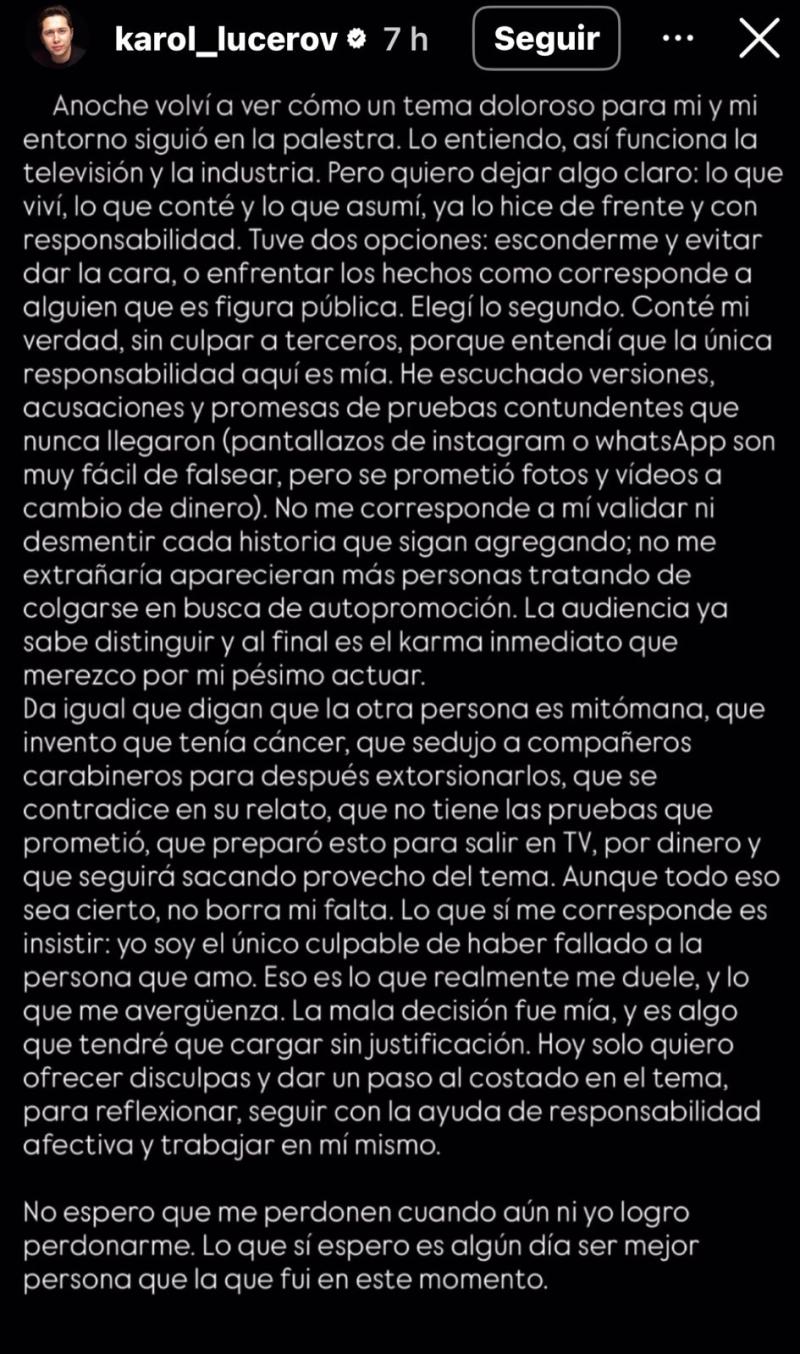 karol_lucerov 7 h Seguir ··· ✕

Anoche volví a ver cómo un tema doloroso para mi y mi entorno siguió en la palestra. Lo entiendo, así funciona la televisión y la industria. Pero quiero dejar algo claro: lo que viví, lo que conté y lo que asumí, ya lo hice de frente y con responsabilidad. Tuve dos opciones: esconderme y evitar dar la cara, o enfrentar los hechos como corresponde a alguien que es figura pública. Elegí lo segundo. Conté mi verdad, sin culpar a terceros, porque entendí que la única responsabilidad aquí es mía. He escuchado versiones, acusaciones y promesas de pruebas contundentes que nunca llegaron (pantallazos de instagram o whatsApp son muy fácil de falsear, pero se prometió fotos y vídeos a cambio de dinero). No me corresponde a mí validar ni desmentir cada historia que sigan agregando; no me extrañaría aparecieran más personas tratando de colgarse en busca de autopromoción. La audiencia ya sabe distinguir y al final es el karma inmediato que merezco por mi pésimo actuar.
Da igual que digan que la otra persona es mitómana, que invento que tenía cáncer, que sedujo a compañeros carabineros para después extorsionarlos, que se contradice en su relato, que no tiene las pruebas que prometió, que preparó esto para salir en TV, por dinero y que seguirá sacando provecho del tema. Aunque todo eso sea cierto, no borra mi falta. Lo que sí me corresponde es insistir: yo soy el único culpable de haber fallado a la persona que amo. Eso es lo que realmente me duele, y lo que me avergüenza. La mala decisión fue mía, y es algo que tendré que cargar sin justificación. Hoy solo quiero ofrecer disculpas y dar un paso al costado en el tema, para reflexionar, seguir con la ayuda de responsabilidad afectiva y trabajar en mí mismo.

No espero que me perdonen cuando aún ni yo logro perdonarme. Lo que sí espero es algún día ser mejor persona que la que fui en este momento.